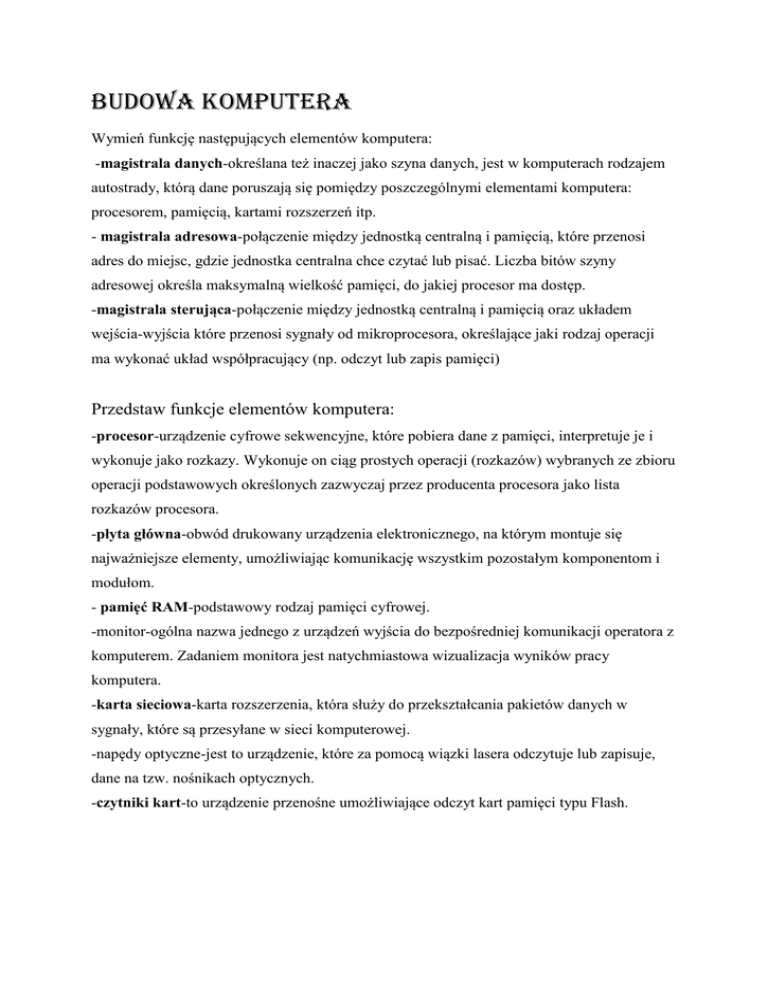 BUDOWA KOMPUTERA

Wymień funkcję następujących elementów komputera:
-magistrala danych-określana też inaczej jako szyna danych, jest w komputerach rodzajem autostrady, którą dane poruszają się pomiędzy poszczególnymi elementami komputera: procesorem, pamięcią, kartami rozszerzeń itp.
- magistrala adresowa-połączenie między jednostką centralną i pamięcią, które przenosi adres do miejsc, gdzie jednostka centralna chce czytać lub pisać. Liczba bitów szyny adresowej określa maksymalną wielkość pamięci, do jakiej procesor ma dostęp.
-magistrala sterująca-połączenie między jednostką centralną i pamięcią oraz układem wejścia-wyjścia które przenosi sygnały od mikroprocesora, określające jaki rodzaj operacji ma wykonać układ współpracujący (np. odczyt lub zapis pamięci)

Przedstaw funkcje elementów komputera:
-procesor-urządzenie cyfrowe sekwencyjne, które pobiera dane z pamięci, interpretuje je i wykonuje jako rozkazy. Wykonuje on ciąg prostych operacji (rozkazów) wybranych ze zbioru operacji podstawowych określonych zazwyczaj przez producenta procesora jako lista rozkazów procesora.
-płyta główna-obwód drukowany urządzenia elektronicznego, na którym montuje się najważniejsze elementy, umożliwiając komunikację wszystkim pozostałym komponentom i modułom.
- pamięć RAM-podstawowy rodzaj pamięci cyfrowej.
-monitor-ogólna nazwa jednego z urządzeń wyjścia do bezpośredniej komunikacji operatora z komputerem. Zadaniem monitora jest natychmiastowa wizualizacja wyników pracy komputera.
-karta sieciowa-karta rozszerzenia, która służy do przekształcania pakietów danych w sygnały, które są przesyłane w sieci komputerowej.
-napędy optyczne-jest to urządzenie, które za pomocą wiązki lasera odczytuje lub zapisuje, dane na tzw. nośnikach optycznych.
-czytniki kart-to urządzenie przenośne umożliwiające odczyt kart pamięci typu Flash.